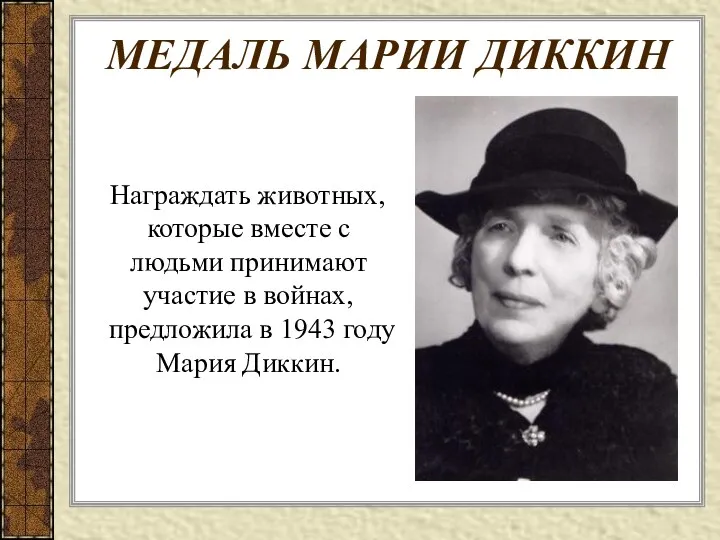 МЕДАЛЬ МАРИИ ДИККИН

Награждать животных, которые вместе с людьми принимают участие в войнах, предложила в 1943 году Мария Диккин.